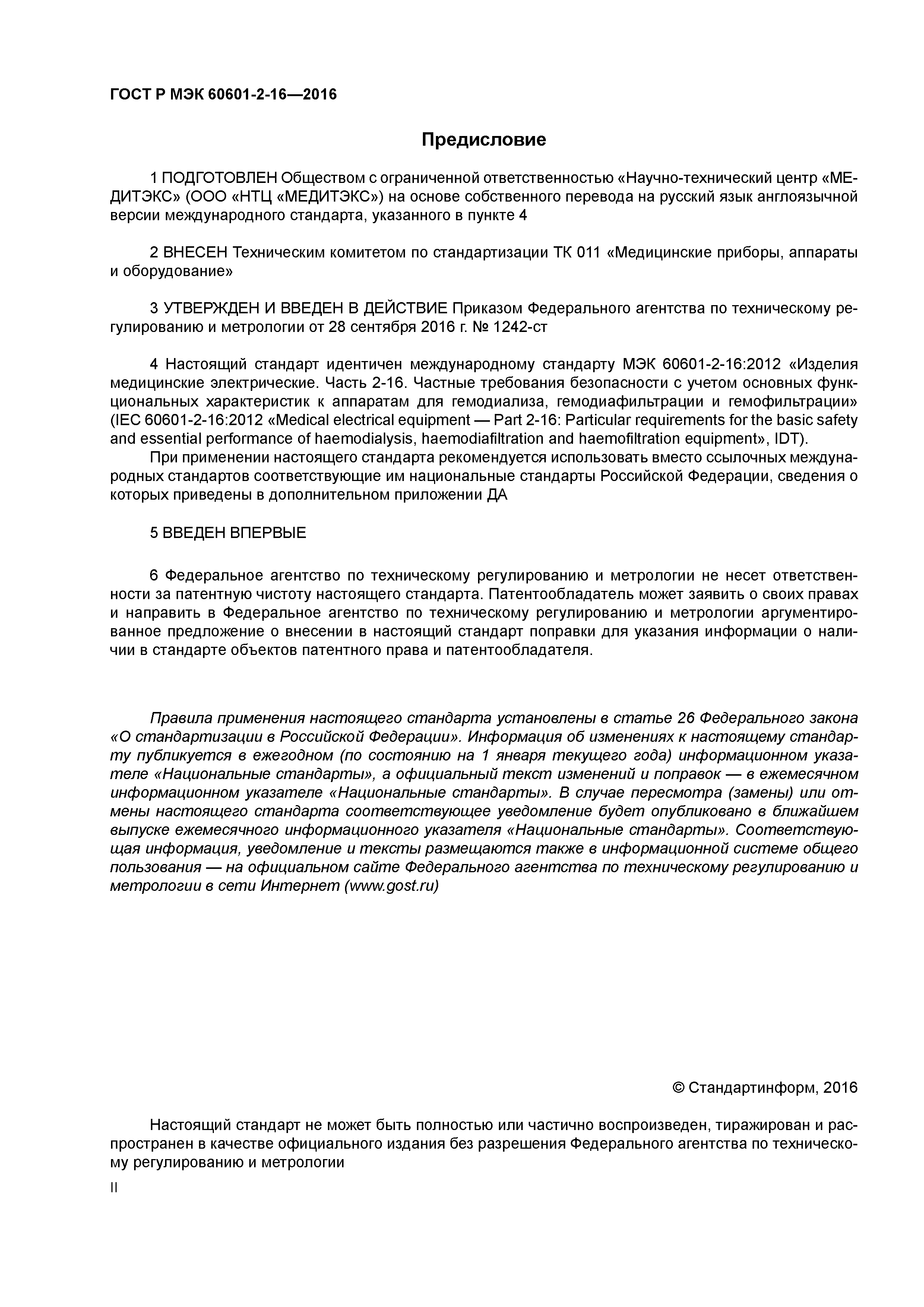 ГОСТ Р МЭК 60601-2-16—2016

Предисловие

1 ПОДГОТОВЛЕН Обществом с ограниченной ответственностью «Научно-технический центр «МЕДИТЭКС» (ООО «НТЦ «МЕДИТЭКС») на основе собственного перевода на русский язык англоязычной версии международного стандарта, указанного в пункте 4

2 ВНЕСЕН Техническим комитетом по стандартизации ТК 011 «Медицинские приборы, аппараты и оборудование»

3 УТВЕРЖДЕН И ВВЕДЕН В ДЕЙСТВИЕ Приказом Федерального агентства по техническому регулированию и метрологии от 28 сентября 2016 г. № 1242-ст

4 Настоящий стандарт идентичен международному стандарту МЭК 60601-2-16:2012 «Изделия медицинские электрические. Часть 2-16. Частные требования безопасности с учетом основных функциональных характеристик к аппаратам для гемодиализа, гемодиафильтрации и гемофильтрации» (IEC 60601-2-16:2012 «Medical electrical equipment — Part 2-16: Particular requirements for the basic safety and essential performance of haemodialysis, haemodiafiltration and haemofiltration equipment», IDT).

При применении настоящего стандарта рекомендуется использовать вместо ссылочных международных стандартов соответствующие им национальные стандарты Российской Федерации, сведения о которых приведены в дополнительном приложении ДА

5 ВВЕДЕН ВПЕРВЫЕ

6 Федеральное агентство по техническому регулированию и метрологии не несет ответственности за патентную чистоту настоящего стандарта. Патентообладатель может заявить о своих правах и направить в Федеральное агентство по техническому регулированию и метрологии аргументированное предложение о внесении в настоящий стандарт поправки для указания информации о наличии в стандарте объектов патентного права и патентообладателя.

Правила применения настоящего стандарта установлены в статье 26 Федерального закона «О стандартизации в Российской Федерации». Информация об изменениях к настоящему стандарту публикуется в ежегодном (по состоянию на 1 января текущего года) информационном указателе «Национальные стандарты», а официальный текст изменений и поправок — в ежемесячном информационном указателе «Национальные стандарты». В случае пересмотра (замены) или отмены настоящего стандарта соответствующее уведомление будет опубликовано в ближайшем выпуске ежемесячного информационного указателя «Национальные стандарты». Соответствующая информация, уведомление и тексты размещаются также в информационной системе общего пользования — на официальном сайте Федерального агентства по техническому регулированию и метрологии в сети Интернет (www.gost.ru)

© Стандартинформ, 2016

Настоящий стандарт не может быть полностью или частично воспроизведен, тиражирован и распространен в качестве официального издания без разрешения Федерального агентства по техническому регулированию и метрологии

II